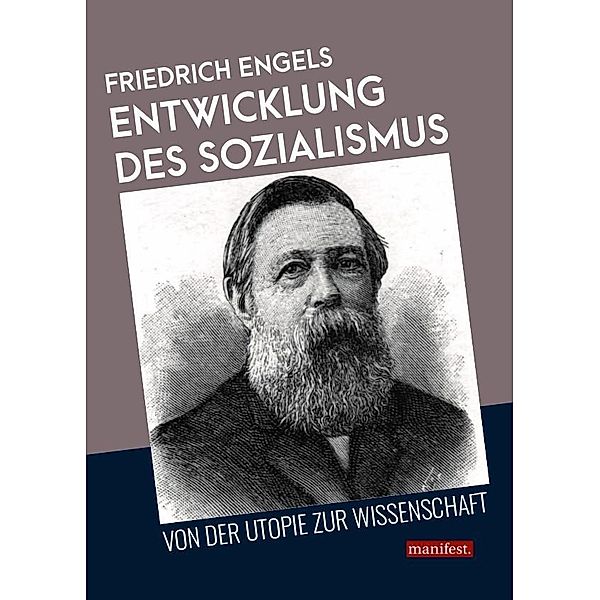 FRIEDRICH ENGELS
ENTWICKLUNG DES SOZIALISMUS

VON DER UTOPIE ZUR WISSENSCHAFT

manifest.